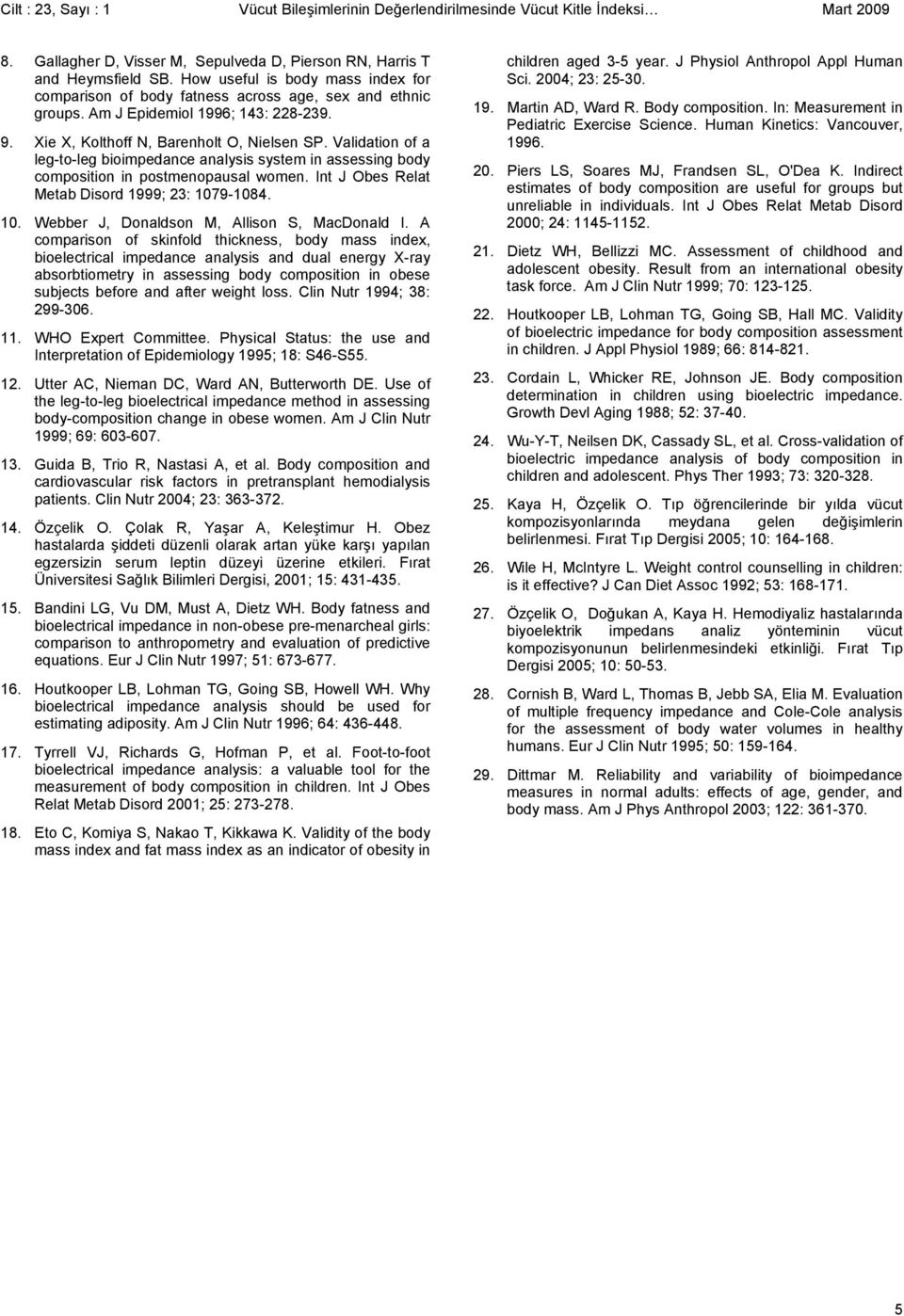 Cilt : 23, Sayı : 1 Vücut Bileşimlerinin Değerlendirilmesinde Vücut Kitle İndeksi… Mart 2009

8. Gallagher D, Visser M, Sepulveda D, Pierson RN, Harris T and Heymsfield SB. How useful is body mass index for comparison of body fatness across age, sex and ethnic groups. Am J Epidemiol 1996; 143: 228-239.

9. Xie X, Kolthoff N, Barenholt O, Nielsen SP. Validation of a leg-to-leg bioimpedance analysis system in assessing body composition in postmenopausal women. Int J Obes Relat Metab Disord 1999; 23: 1079-1084.

10. Webber J, Donaldson M, Allison S, MacDonald I. A comparison of skinfold thickness, body mass index, bioelectrical impedance analysis and dual energy X-ray absorbtiometry in assessing body composition in obese subjects before and after weight loss. Clin Nutr 1994; 38: 299-306.

11. WHO Expert Committee. Physical Status: the use and Interpretation of Epidemiology 1995; 18: S46-S55.

12. Utter AC, Nieman DC, Ward AN, Butterworth DE. Use of the leg-to-leg bioelectrical impedance method in assessing body-composition change in obese women. Am J Clin Nutr 1999; 69: 603-607.

13. Guida B, Trio R, Nastasi A, et al. Body composition and cardiovascular risk factors in pretransplant hemodialysis patients. Clin Nutr 2004; 23: 363-372.

14. Özçelik O. Çolak R, Yaşar A, Keleştimur H. Obez hastalarda şiddeti düzenli olarak artan yüke karşı yapılan egzersizin serum leptin düzeyi üzerine etkileri. Fırat Üniversitesi Sağlık Bilimleri Dergisi, 2001; 15: 431-435.

15. Bandini LG, Vu DM, Must A, Dietz WH. Body fatness and bioelectrical impedance in non-obese pre-menarcheal girls: comparison to anthropometry and evaluation of predictive equations. Eur J Clin Nutr 1997; 51: 673-677.

16. Houtkooper LB, Lohman TG, Going SB, Howell WH. Why bioelectrical impedance analysis should be used for estimating adiposity. Am J Clin Nutr 1996; 64: 436-448.

17. Tyrrell VJ, Richards G, Hofman P, et al. Foot-to-foot bioelectrical impedance analysis: a valuable tool for the measurement of body composition in children. Int J Obes Relat Metab Disord 2001; 25: 273-278.

18. Eto C, Komiya S, Nakao T, Kikkawa K. Validity of the body mass index and fat mass index as an indicator of obesity in children aged 3-5 year. J Physiol Anthropol Appl Human Sci. 2004; 23: 25-30.

19. Martin AD, Ward R. Body composition. In: Measurement in Pediatric Exercise Science. Human Kinetics: Vancouver, 1996.

20. Piers LS, Soares MJ, Frandsen SL, O'Dea K. Indirect estimates of body composition are useful for groups but unreliable in individuals. Int J Obes Relat Metab Disord 2000; 24: 1145-1152.

21. Dietz WH, Bellizzi MC. Assessment of childhood and adolescent obesity. Result from an international obesity task force. Am J Clin Nutr 1999; 70: 123-125.

22. Houtkooper LB, Lohman TG, Going SB, Hall MC. Validity of bioelectric impedance for body composition assessment in children. J Appl Physiol 1989; 66: 814-821.

23. Cordain L, Whicker RE, Johnson JE. Body composition determination in children using bioelectric impedance. Growth Devl Aging 1988; 52: 37-40.

24. Wu-Y-T, Neilsen DK, Cassady SL, et al. Cross-validation of bioelectric impedance analysis of body composition in children and adolescent. Phys Ther 1993; 73: 320-328.

25. Kaya H, Özçelik O. Tıp öğrencilerinde bir yılda vücut kompozisyonlarında meydana gelen değişimlerin belirlenmesi. Fırat Tıp Dergisi 2005; 10: 164-168.

26. Wile H, McIntyre L. Weight control counselling in children: is it effective? J Can Diet Assoc 1992; 53: 168-171.

27. Özçelik O, Doğukan A, Kaya H. Hemodiyaliz hastalarında biyoelektrik impedans analiz yönteminin vücut kompozisyonunun belirlenmesindeki etkinliği. Fırat Tıp Dergisi 2005; 10: 50-53.

28. Cornish B, Ward L, Thomas B, Jebb SA, Elia M. Evaluation of multiple frequency impedance and Cole-Cole analysis for the assessment of body water volumes in healthy humans. Eur J Clin Nutr 1995; 50: 159-164.

29. Dittmar M. Reliability and variability of bioimpedance measures in normal adults: effects of age, gender, and body mass. Am J Phys Anthropol 2003; 122: 361-370.

5